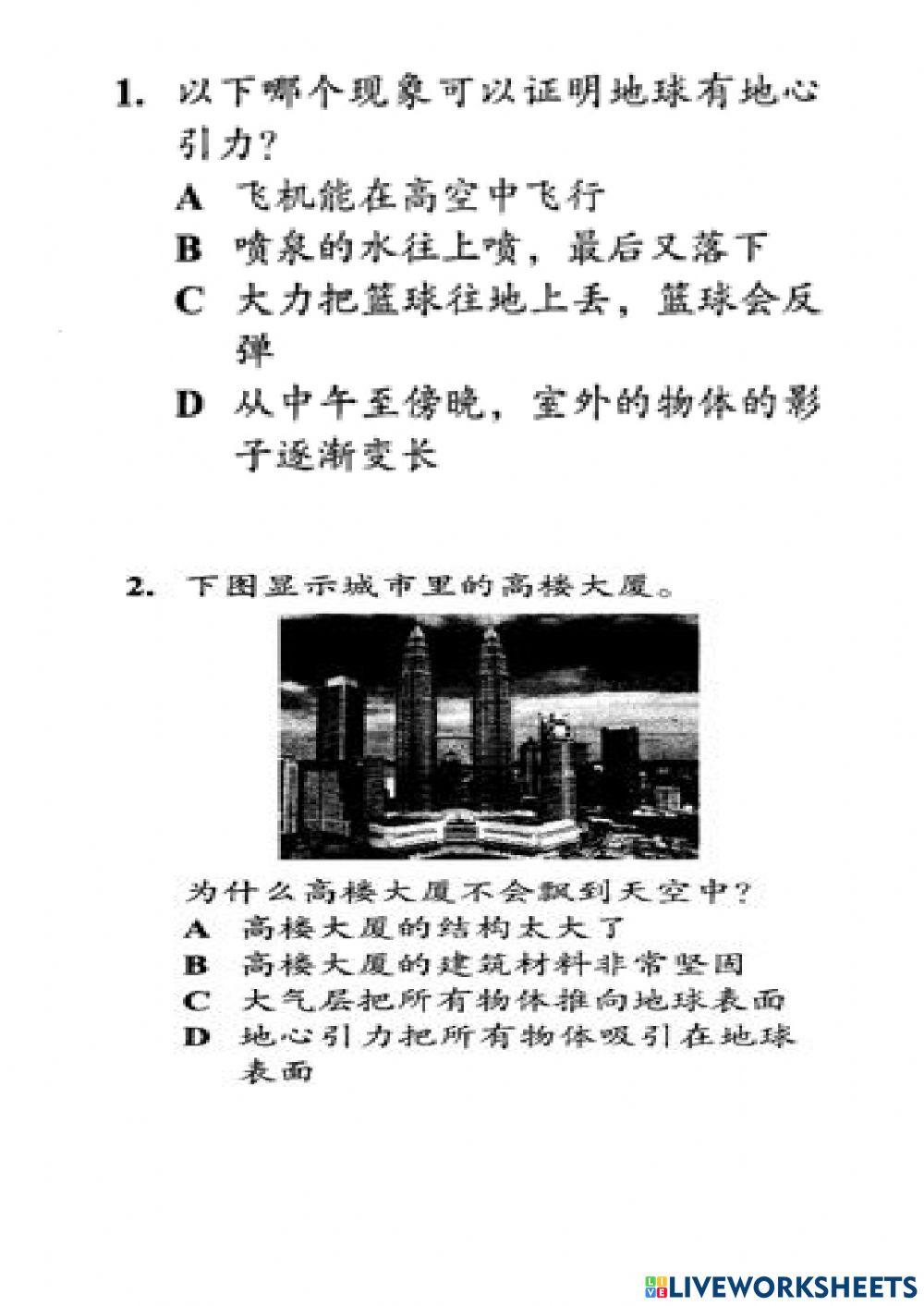 1. 以下哪个现象可以证明地球有地心引力?

A 飞机能在高空中飞行

B 喷泉的水往上喷，最后又落下

C 大力把篮球往地上丢，篮球会反弹

D 从中午至傍晚，室外的物体的影子逐渐变长

2. 下图显示城市里的高楼大厦。

为什么高楼大厦不会飘到天空中?

A 高楼大厦的结构太大了

B 高楼大厦的建筑材料非常坚固

C 大气层把所有物体推向地球表面

D 地心引力把所有物体吸引在地球表面

LIVEWORKSHEETS